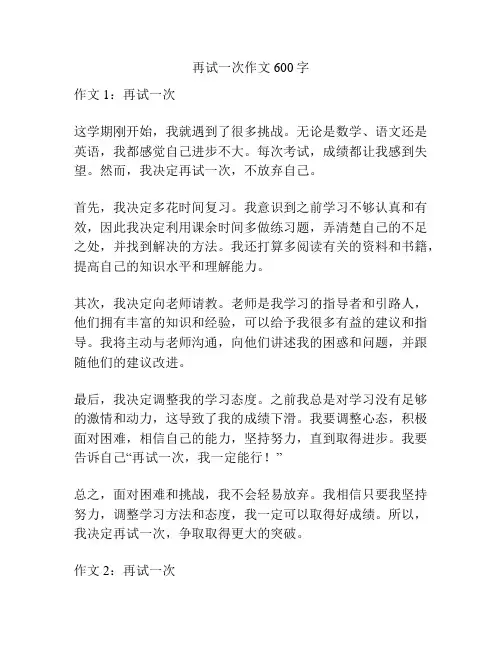 再试一次作文 600 字

作文 1：再试一次

这学期刚开始，我就遇到了很多挑战。无论是数学、语文还是英语，我都感觉自己进步不大。每次考试，成绩都让我感到失望。然而，我决定再试一次，不放弃自己。

首先，我决定多花时间复习。我意识到之前学习不够认真和有效，因此我决定利用课余时间多做练习题，弄清楚自己的不足之处，并找到解决的方法。我还打算多阅读有关的资料和书籍，提高自己的知识水平和理解能力。

其次，我决定向老师请教。老师是我学习的指导者和引路人，他们拥有丰富的知识和经验，可以给予我很多有益的建议和指导。我将主动与老师沟通，向他们讲述我的困惑和问题，并跟随他们的建议改进。

最后，我决定调整我的学习态度。之前我总是对学习没有足够的激情和动力，这导致了我的成绩下滑。我要调整心态，积极面对困难，相信自己的能力，坚持努力，直到取得进步。我要告诉自己“再试一次，我一定能行！”

总之，面对困难和挑战，我不会轻易放弃。我相信只要我坚持努力，调整学习方法和态度，我一定可以取得好成绩。所以，我决定再试一次，争取取得更大的突破。

作文 2：再试一次